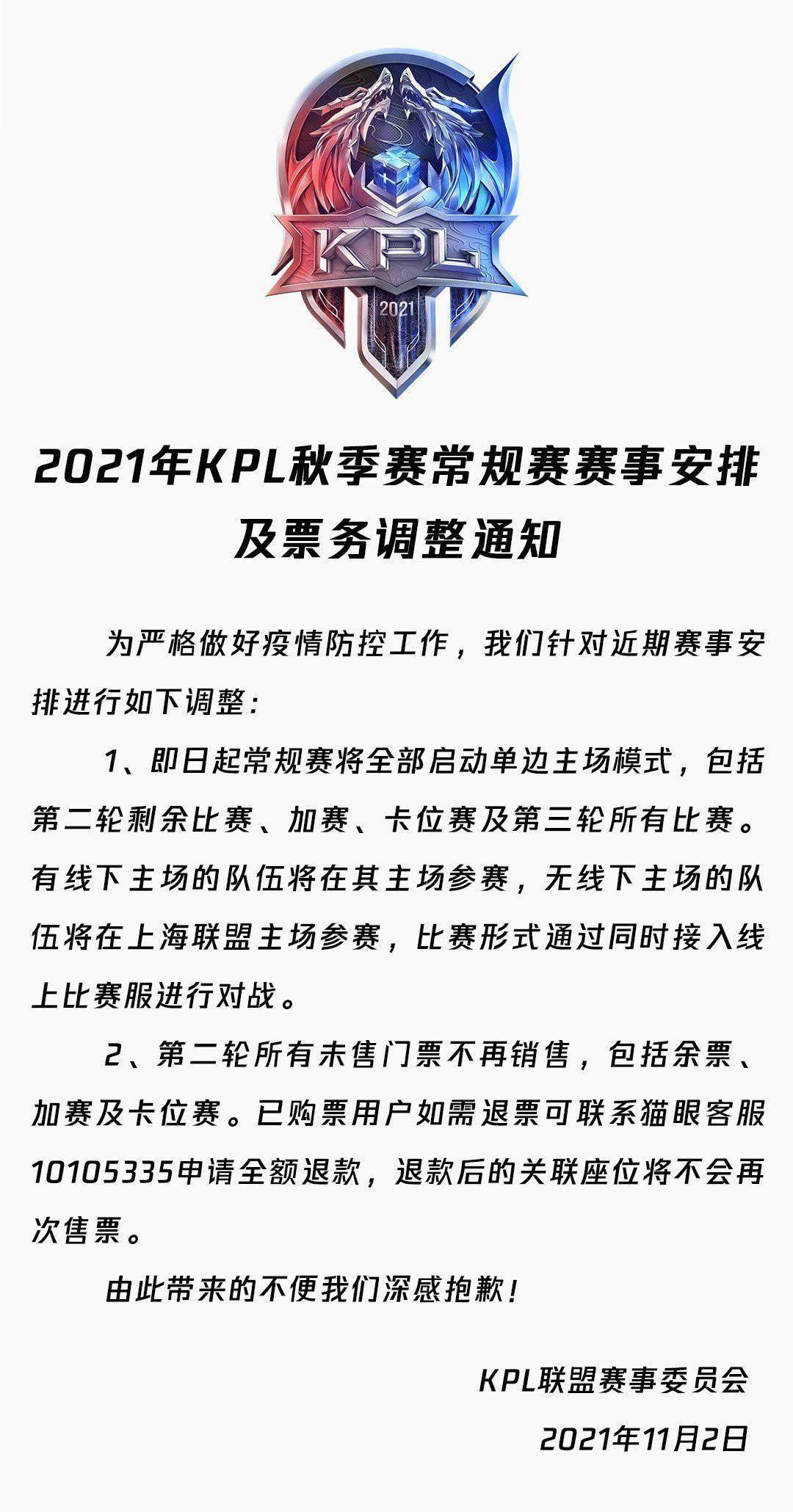 KPL
2021

2021年KPL秋季赛常规赛赛事安排及票务调整通知

为严格做好疫情防控工作，我们针对近期赛事安排进行如下调整：

1、即日起常规赛将全部启动单边主场模式，包括第二轮剩余比赛、加赛、卡位赛及第三轮所有比赛。有线下主场的队伍将在其主场参赛，无线下主场的队伍将在上海联盟主场参赛，比赛形式通过同时接入线上比赛服进行对战。

2、第二轮所有未售门票不再销售，包括余票、加赛及卡位赛。已购票用户如需退票可联系猫眼客服10105335申请全额退款，退款后的关联座位将不会再次售票。

由此带来的不便我们深感抱歉！

KPL联盟赛事委员会

2021年11月2日